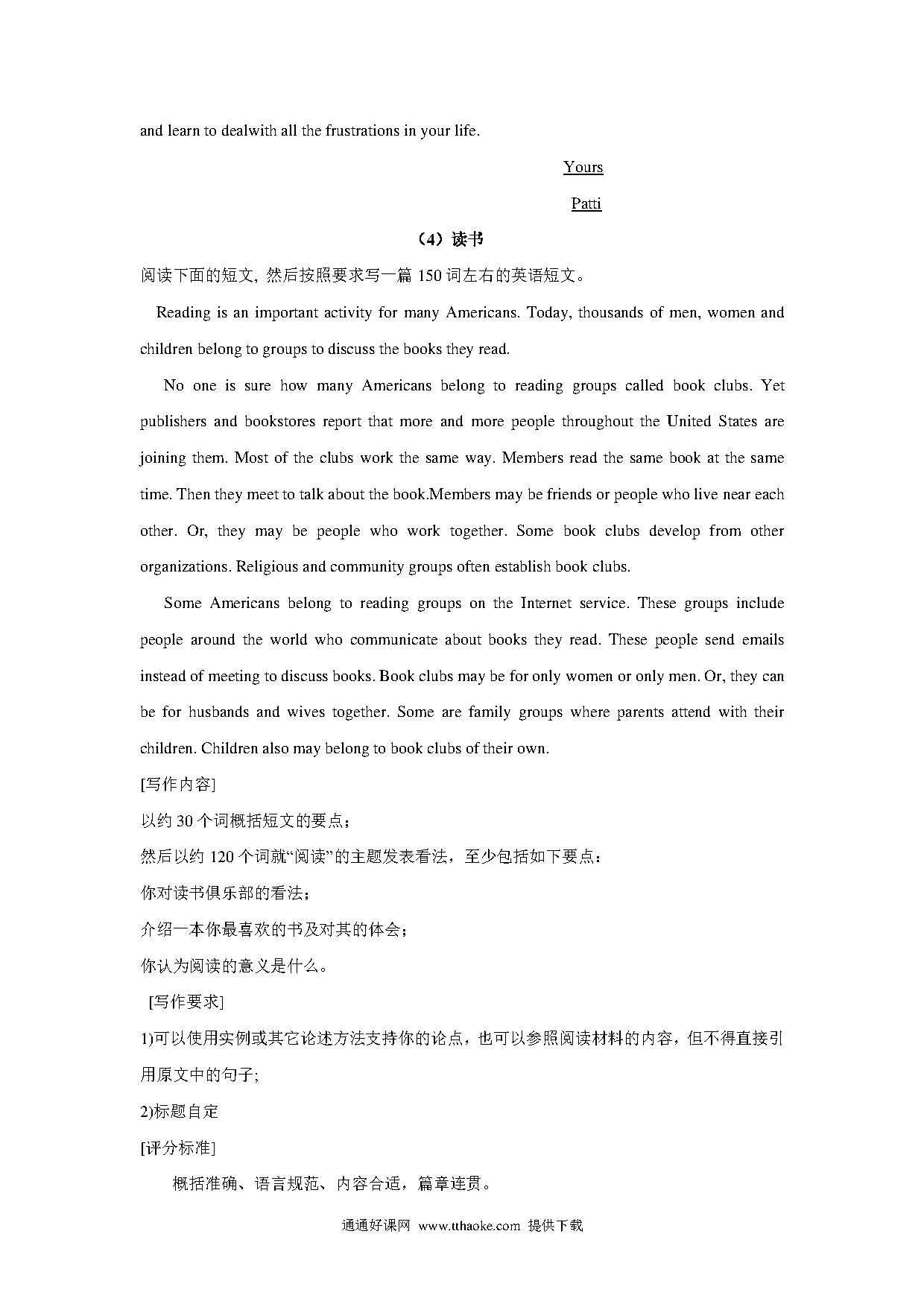 and learn to dealwith all the frustrations in your life.

Yours

Patti

（4）读书

阅读下面的短文, 然后按照要求写一篇 150 词左右的英语短文。

Reading is an important activity for many Americans. Today, thousands of men, women and children belong to groups to discuss the books they read.

No one is sure how many Americans belong to reading groups called book clubs. Yet publishers and bookstores report that more and more people throughout the United States are joining them. Most of the clubs work the same way. Members read the same book at the same time. Then they meet to talk about the book.Members may be friends or people who live near each other. Or, they may be people who work together. Some book clubs develop from other organizations. Religious and community groups often establish book clubs.

Some Americans belong to reading groups on the Internet service. These groups include people around the world who communicate about books they read. These people send emails instead of meeting to discuss books. Book clubs may be for only women or only men. Or, they can be for husbands and wives together. Some are family groups where parents attend with their children. Children also may belong to book clubs of their own.

[写作内容]

以约 30 个词概括短文的要点；

然后以约 120 个词就“阅读”的主题发表看法，至少包括如下要点：

你对读书俱乐部的看法；

介绍一本你最喜欢的书及对其的体会；

你认为阅读的意义是什么。

[写作要求]

1)可以使用实例或其它论述方法支持你的论点，也可以参照阅读材料的内容，但不得直接引用原文中的句子;

2)标题自定

[评分标准]

概括准确、语言规范、内容合适，篇章连贯。

通通好课网 www.tthaoke.com 提供下载